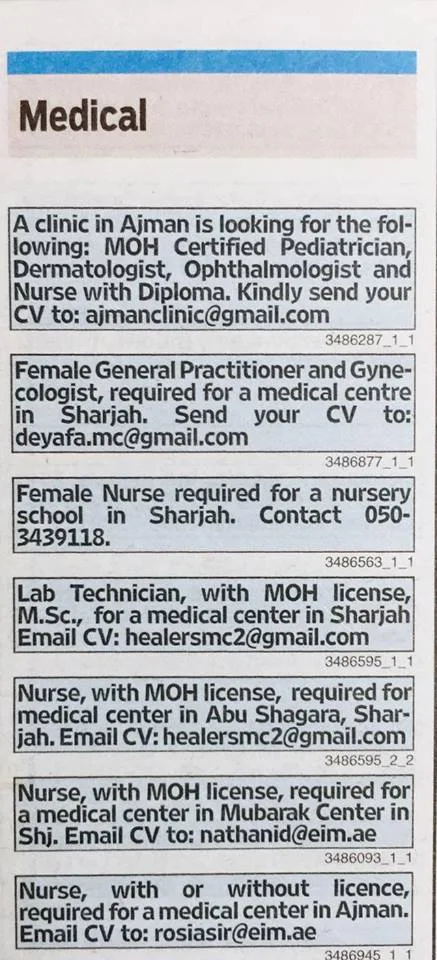 Medical

A clinic in Ajman is looking for the following: MOH Certified Pediatrician, Dermatologist, Ophthalmologist and Nurse with Diploma. Kindly send your CV to: ajmanclinic@gmail.com

3486287_1_1

Female General Practitioner and Gynecologist, required for a medical centre in Sharjah. Send your CV to: deyafa.mc@gmail.com

3486877_1_1

Female Nurse required for a nursery school in Sharjah. Contact 050-3439118.

3486563_1_1

Lab Technician, with MOH license, M.Sc., for a medical center in Sharjah Email CV: healersmc2@gmail.com

3486595_1_1

Nurse, with MOH license, required for medical center in Abu Shagara, Sharjah. Email CV: healersmc2@gmail.com

3486595_2_2

Nurse, with MOH license, required for a medical center in Mubarak Center in Shj. Email CV to: nathanid@eim.ae

3486093_1_1

Nurse, with or without licence, required for a medical center in Ajman. Email CV to: rosiasir@eim.ae

3486945_1_1